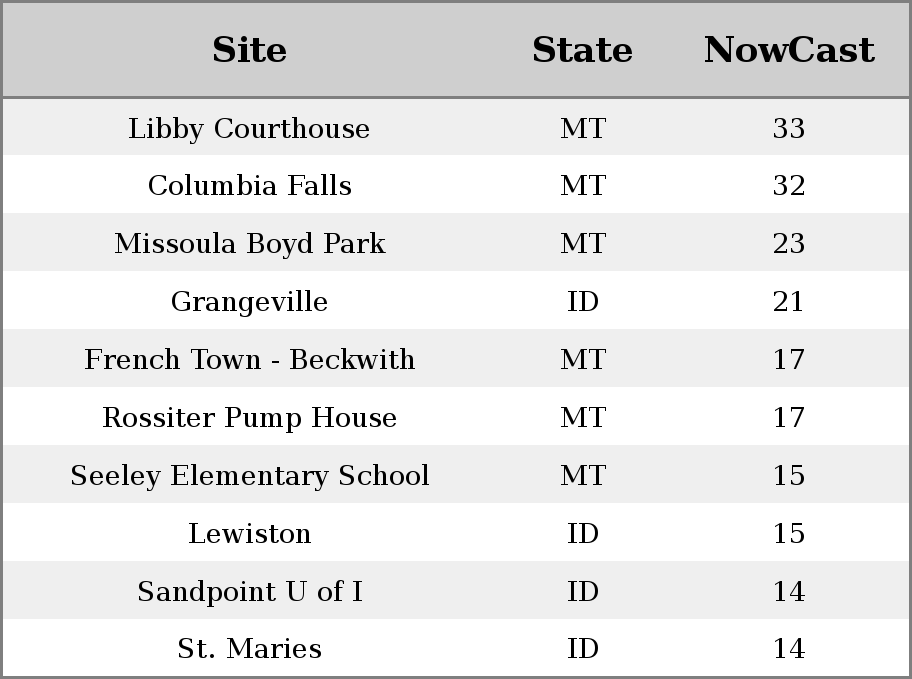 | Site | State | NowCast |
|---|---|---|
| Libby Courthouse | MT | 33 |
| Columbia Falls | MT | 32 |
| Missoula Boyd Park | MT | 23 |
| Grangeville | ID | 21 |
| French Town - Beckwith | MT | 17 |
| Rossiter Pump House | MT | 17 |
| Seeley Elementary School | MT | 15 |
| Lewiston | ID | 15 |
| Sandpoint U of I | ID | 14 |
| St. Maries | ID | 14 |